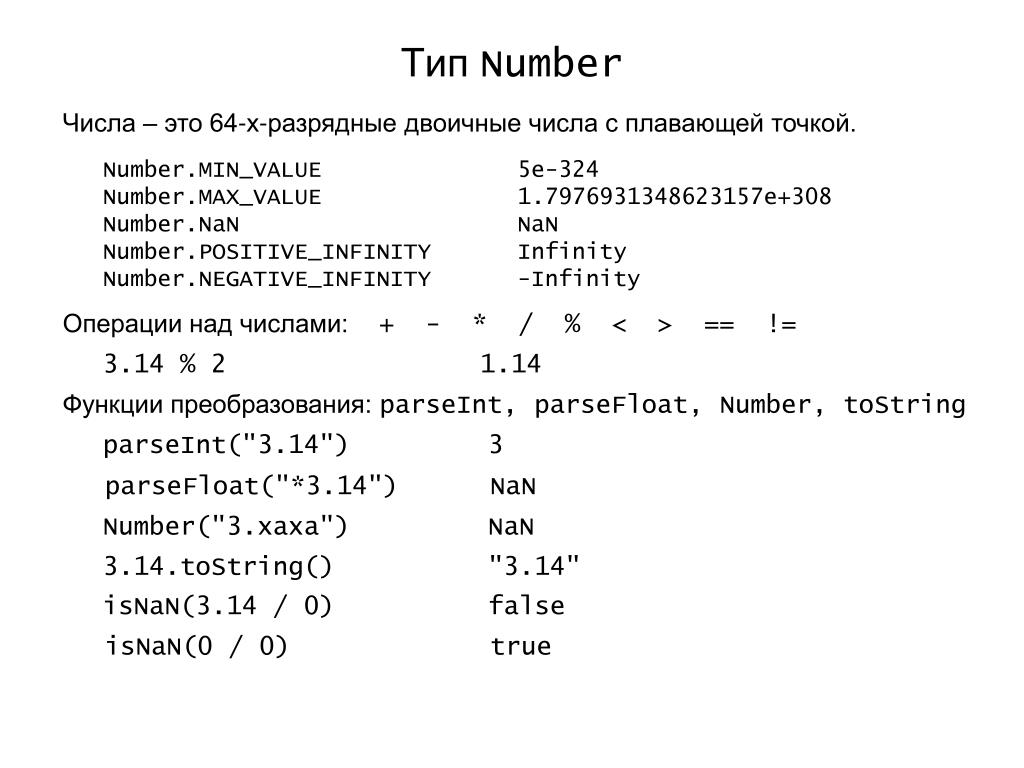 Тип Number

Числа – это 64-х-разрядные двоичные числа с плавающей точкой.

Number.MIN_VALUE 5e-324
Number.MAX_VALUE 1.7976931348623157e+308
Number.NaN NaN
Number.POSITIVE_INFINITY Infinity
Number.NEGATIVE_INFINITY -Infinity

Операции над числами: + - * / % < > == !=

3.14 % 2 1.14

Функции преобразования: parseInt, parseFloat, Number, toString

parseInt("3.14") 3
parseFloat("*3.14") NaN
Number("3.xaxa") NaN
3.14.toString() "3.14"
isNaN(3.14 / 0) false
isNaN(0 / 0) true